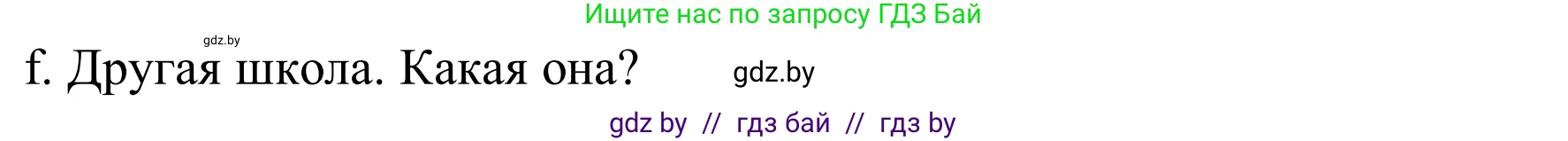 Ищите нас по запросу ГДЗ Бай

gdz.by

f. Другая школа. Какая она?

gdz.by

gdz by // гдз бай // гдз by